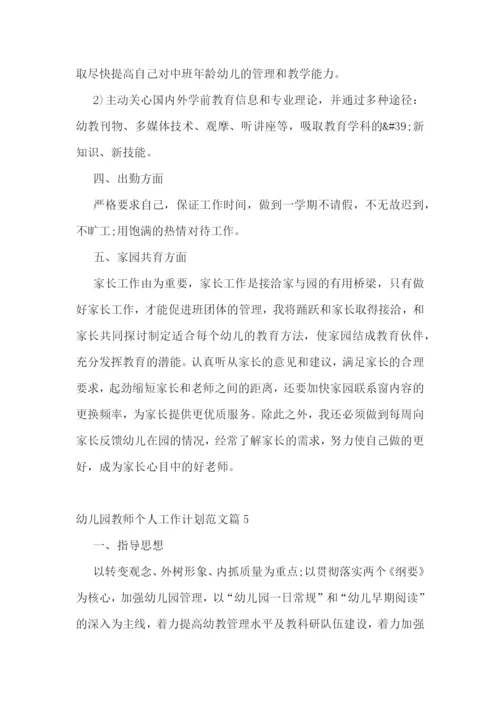 取尽快提高自己对中班年龄幼儿的管理和教学能力。

2)主动关心国内外学前教育信息和专业理论，并通过多种途径：幼教刊物、多媒体技术、观摩、听讲座等，吸取教育学科的&#39;新知识、新技能。

四、出勤方面

严格要求自己，保证工作时间，做到一学期不请假，不无故迟到，不旷工;用饱满的热情对待工作。

五、家园共育方面

家长工作由为重要，家长工作是接洽家与园的有用桥梁，只有做好家长工作，才能促进班团体的管理，我将踊跃和家长取得接洽，和家长共同探讨制定适合每个幼儿的教育方法，使家园结成教育伙伴，充分发挥教育的潜能。认真听从家长的意见和建议，满足家长的合理要求，起劲缩短家长和老师之间的距离，还要加快家园联系窗内容的更换频率，为家长提供更优质服务。除此之外，我还必须做到每周向家长反馈幼儿在园的情况，经常了解家长的需求，努力使自己做的更好，成为家长心目中的好老师。

幼儿园教师个人工作计划范文篇5

一、指导思想

以转变观念、外树形象、内抓质量为重点;以贯彻落实两个《纲要》为核心，加强幼儿园管理，以“幼儿园一日常规”和“幼儿早期阅读”的深入为主线，着力提高幼教管理水平及教科研队伍建设，着力加强